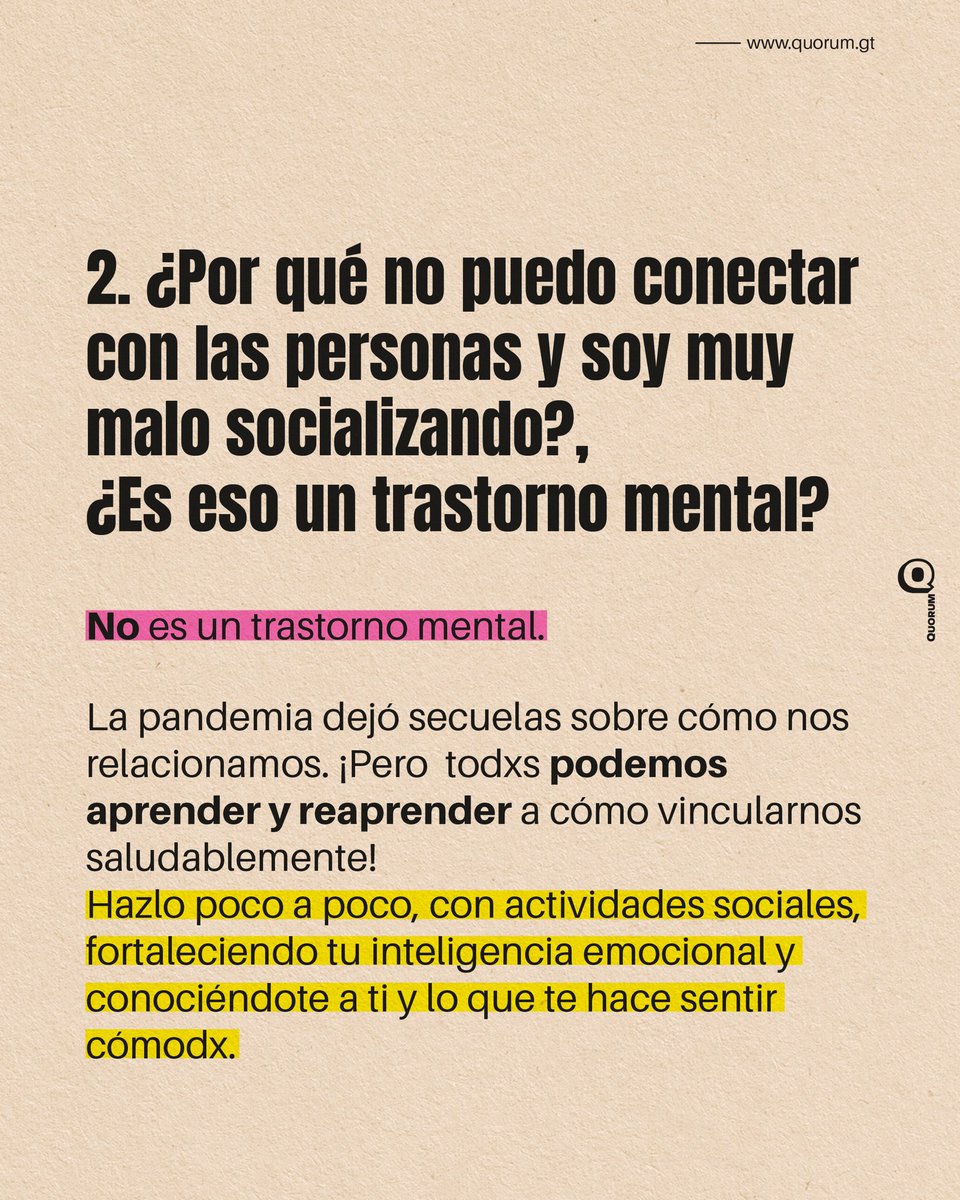 www.quorum.gt

2. ¿Por qué no puedo conectar con las personas y soy muy malo socializando?, ¿Es eso un trastorno mental?

QUORUM

No es un trastorno mental.

La pandemia dejó secuelas sobre cómo nos relacionamos. ¡Pero todxs podemos aprender y reaprender a cómo vincularnos saludablemente!
Hazlo poco a poco, con actividades sociales, fortaleciendo tu inteligencia emocional y conociéndote a ti y lo que te hace sentir cómodx.